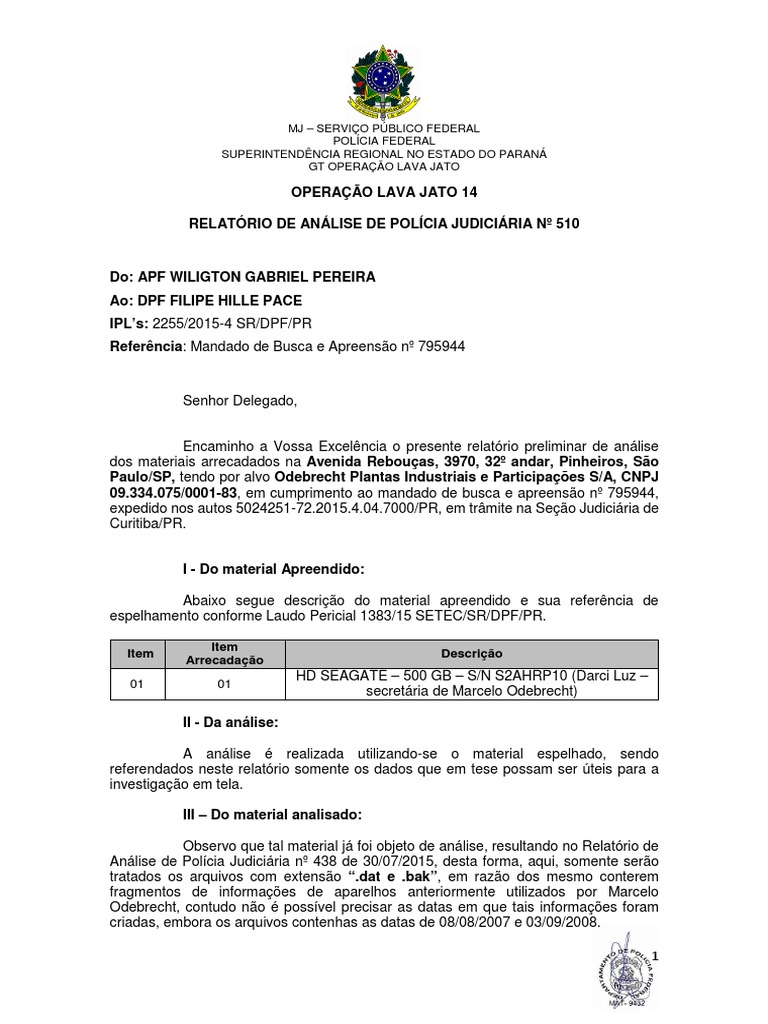 MJ – SERVIÇO PÚBLICO FEDERAL
POLÍCIA FEDERAL
SUPERINTENDÊNCIA REGIONAL NO ESTADO DO PARANÁ
GT OPERAÇÃO LAVA JATO

OPERAÇÃO LAVA JATO 14

RELATÓRIO DE ANÁLISE DE POLÍCIA JUDICIÁRIA Nº 510

Do: APF WILIGTON GABRIEL PEREIRA
Ao: DPF FILIPE HILLE PACE
IPL's: 2255/2015-4 SR/DPF/PR
Referência: Mandado de Busca e Apreensão nº 795944

Senhor Delegado,

Encaminho a Vossa Excelência o presente relatório preliminar de análise dos materiais arrecadados na Avenida Rebouças, 3970, 32º andar, Pinheiros, São Paulo/SP, tendo por alvo Odebrecht Plantas Industriais e Participações S/A, CNPJ 09.334.075/0001-83, em cumprimento ao mandado de busca e apreensão nº 795944, expedido nos autos 5024251-72.2015.4.04.7000/PR, em trâmite na Seção Judiciária de Curitiba/PR.

I - Do material Apreendido:

Abaixo segue descrição do material apreendido e sua referência de espelhamento conforme Laudo Pericial 1383/15 SETEC/SR/DPF/PR.

| Item | Item Arrecadação | Descrição |
|---|---|---|
| 01 | 01 | HD SEAGATE – 500 GB – S/N S2AHRP10 (Darci Luz – secretária de Marcelo Odebrecht) |

II - Da análise:

A análise é realizada utilizando-se o material espelhado, sendo referendados neste relatório somente os dados que em tese possam ser úteis para a investigação em tela.

III – Do material analisado:

Observo que tal material já foi objeto de análise, resultando no Relatório de Análise de Polícia Judiciária nº 438 de 30/07/2015, desta forma, aqui, somente serão tratados os arquivos com extensão ".dat e .bak", em razão dos mesmo conterem fragmentos de informações de aparelhos anteriormente utilizados por Marcelo Odebrecht, contudo não é possível precisar as datas em que tais informações foram criadas, embora os arquivos contenhas as datas de 08/08/2007 e 03/09/2008.

1

DEPARTAMENTO DE POLÍCIA FEDERAL
MAT - 9632